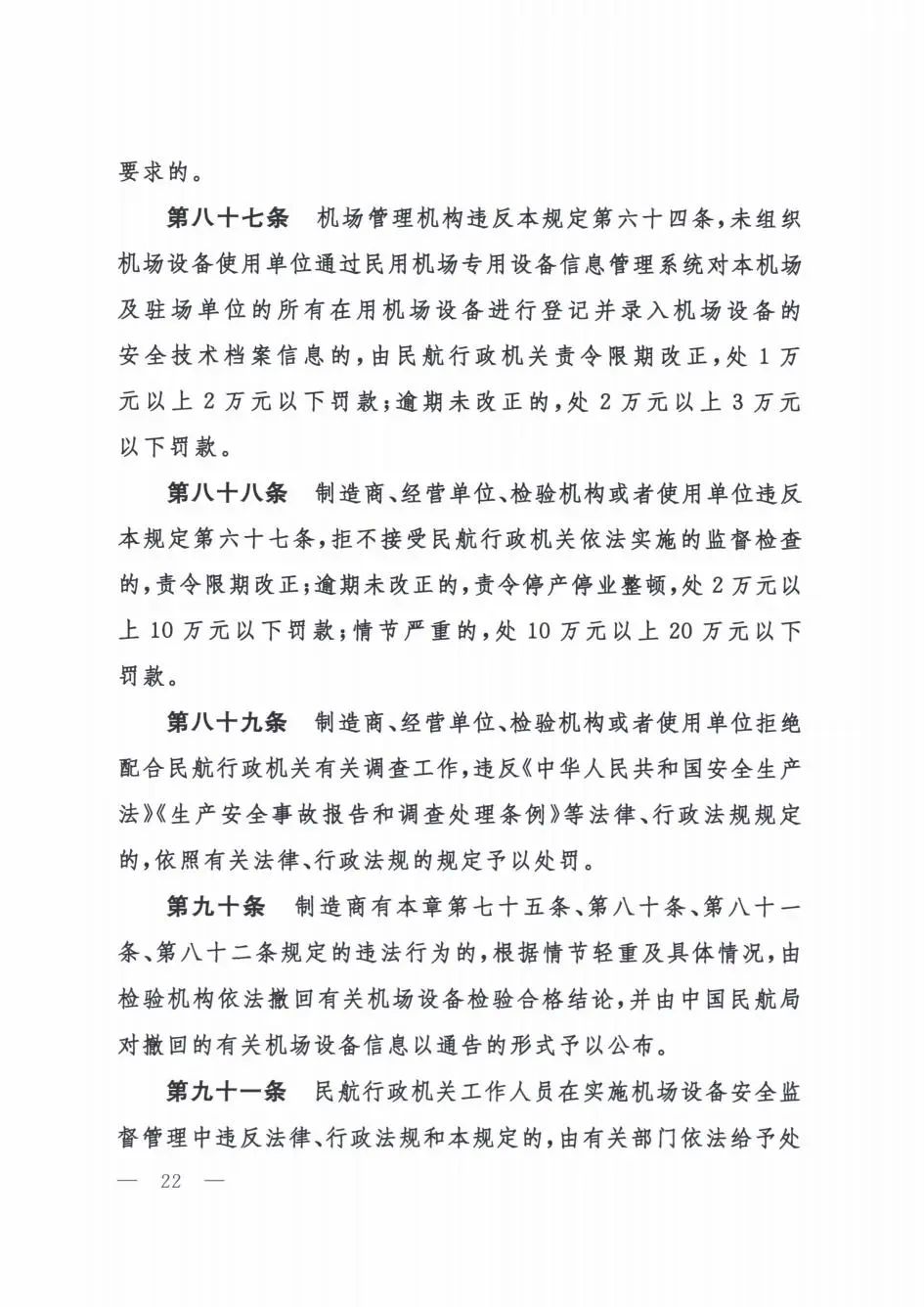 要求的。

第八十七条　机场管理机构违反本规定第六十四条，未组织机场设备使用单位通过民用机场专用设备信息管理系统对本机场及驻场单位的所有在用机场设备进行登记并录入机场设备的安全技术档案信息的，由民航行政机关责令限期改正，处 1 万元以上 2 万元以下罚款；逾期未改正的，处 2 万元以上 3 万元以下罚款。

第八十八条　制造商、经营单位、检验机构或者使用单位违反本规定第六十七条，拒不接受民航行政机关依法实施的监督检查的，责令限期改正；逾期未改正的，责令停产停业整顿，处 2 万元以上 10 万元以下罚款；情节严重的，处 10 万元以上 20 万元以下罚款。

第八十九条　制造商、经营单位、检验机构或者使用单位拒绝配合民航行政机关有关调查工作，违反《中华人民共和国安全生产法》《生产安全事故报告和调查处理条例》等法律、行政法规规定的，依照有关法律、行政法规的规定予以处罚。

第九十条　制造商有本章第七十五条、第八十条、第八十一条、第八十二条规定的违法行为的，根据情节轻重及具体情况，由检验机构依法撤回有关机场设备检验合格结论，并由中国民航局对撤回的有关机场设备信息以通告的形式予以公布。

第九十一条　民航行政机关工作人员在实施机场设备安全监督管理中违反法律、行政法规和本规定的，由有关部门依法给予处

— 22 —